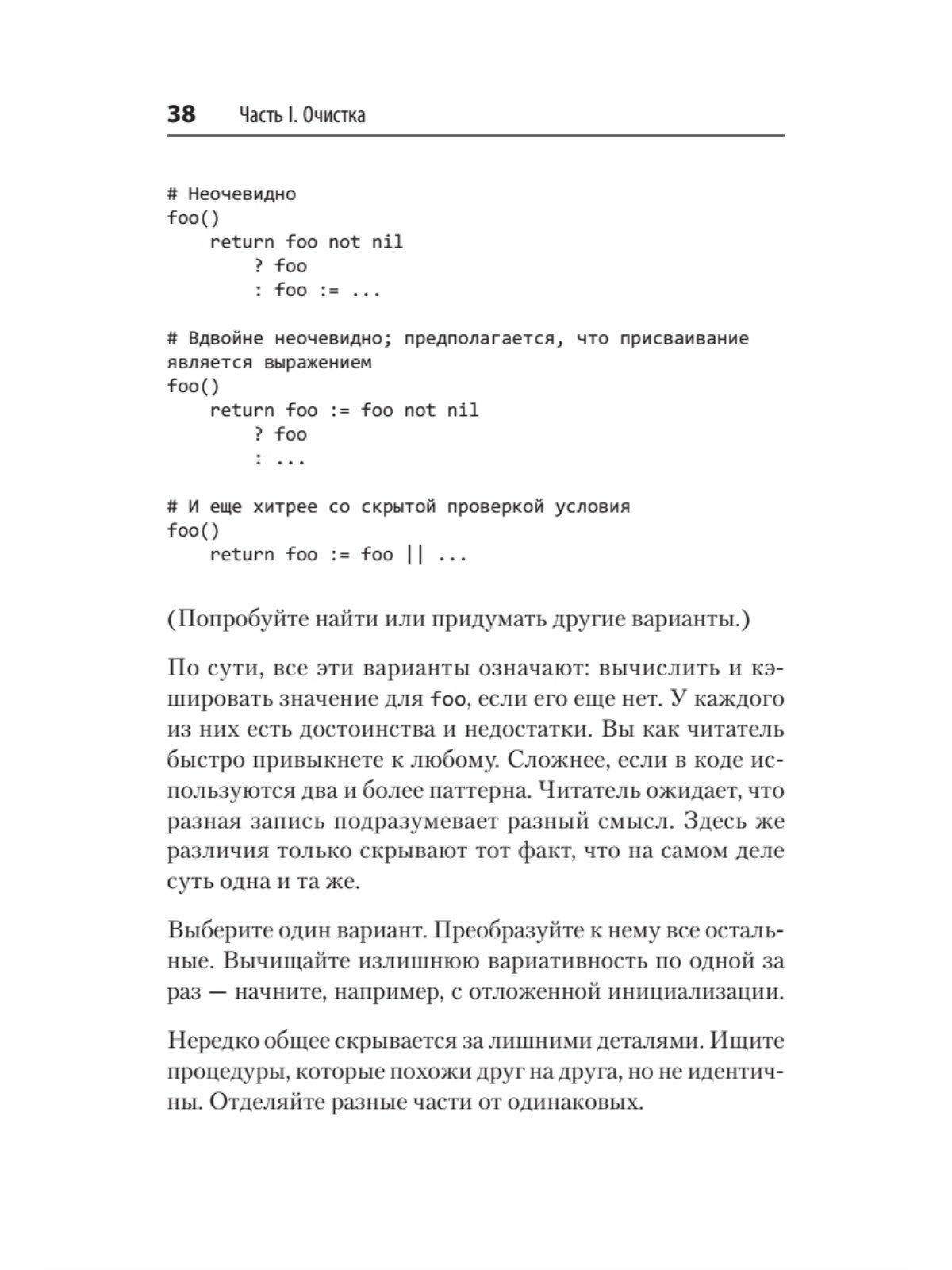 38 Часть I. Очистка

# Неочевидно
foo()
    return foo not nil
        ? foo
        : foo := ...

# Вдвойне неочевидно; предполагается, что присваивание является выражением
foo()
    return foo := foo not nil
        ? foo
        : ...

# И еще хитрее со скрытой проверкой условия
foo()
    return foo := foo || ...

(Попробуйте найти или придумать другие варианты.)

По сути, все эти варианты означают: вычислить и кэшировать значение для foo, если его еще нет. У каждого из них есть достоинства и недостатки. Вы как читатель быстро привыкнете к любому. Сложнее, если в коде используются два и более паттерна. Читатель ожидает, что разная запись подразумевает разный смысл. Здесь же различия только скрывают тот факт, что на самом деле суть одна и та же.

Выберите один вариант. Преобразуйте к нему все остальные. Вычищайте излишнюю вариативность по одной за раз — начните, например, с отложенной инициализации.

Нередко общее скрывается за лишними деталями. Ищите процедуры, которые похожи друг на друга, но не идентичны. Отделяйте разные части от одинаковых.